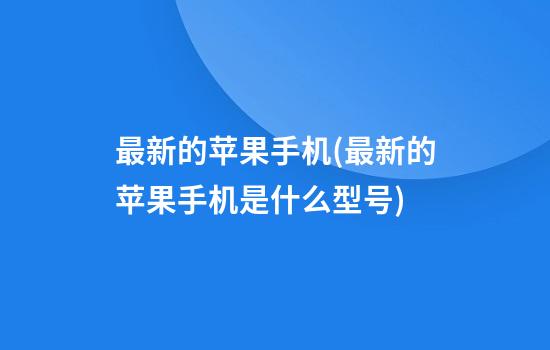 最新的苹果手机(最新的苹果手机是什么型号)